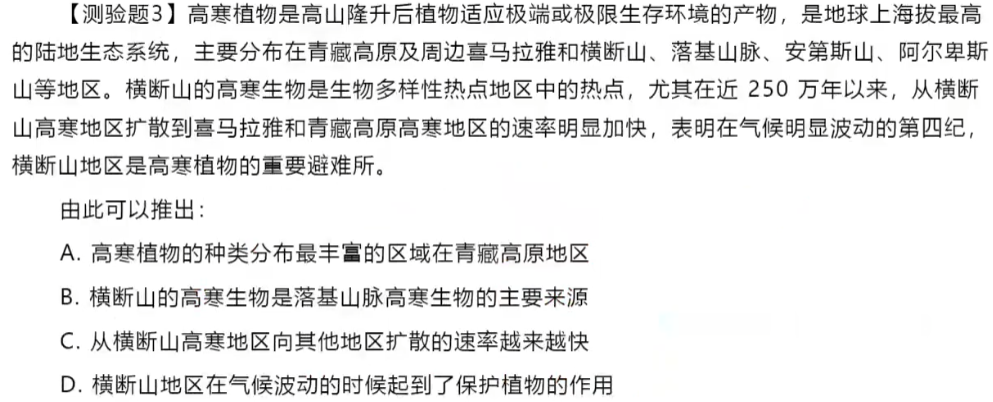 【测验题3】高寒植物是高山隆升后植物适应极端或极限生存环境的产物，是地球上海拔最高的陆地生态系统，主要分布在青藏高原及周边喜马拉雅和横断山、落基山脉、安第斯山、阿尔卑斯山等地区。横断山的高寒生物是生物多样性热点地区中的热点，尤其在近250万年以来，从横断山高寒地区扩散到喜马拉雅和青藏高原高寒地区的速率明显加快，表明在气候明显波动的第四纪，横断山地区是高寒植物的重要避难所。

由此可以推出：

A.高寒植物的种类分布最丰富的区域在青藏高原地区

B.横断山的高寒生物是落基山脉高寒生物的主要来源

C.从横断山高寒地区向其他地区扩散的速率越来越快

D.横断山地区在气候波动的时候起到了保护植物的作用